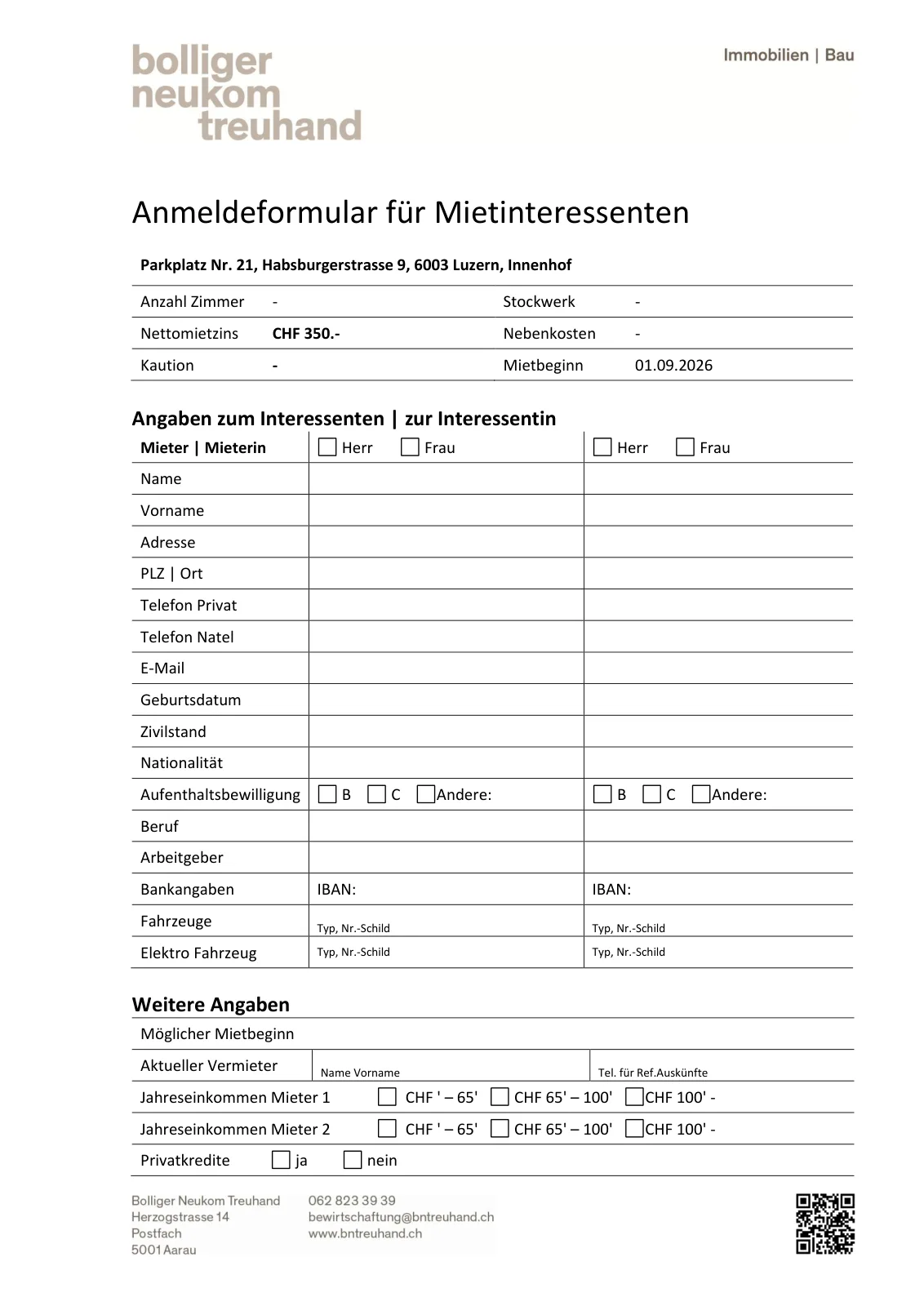 bolliger
neukom
treuhand

Immobilien | Bau

Anmeldeformular für Mietinteressenten

Parkplatz Nr. 21, Habsburgerstrasse 9, 6003 Luzern, Innenhof

| Anzahl Zimmer | - | Stockwerk | - |
|---|---|---|---|
| Nettomietzins | CHF 350.- | Nebenkosten | - |
| Kaution | - | Mietbeginn | 01.09.2026 |

Angaben zum Interessenten | zur Interessentin

| Mieter \| Mieterin | ☐ Herr ☐ Frau | ☐ Herr ☐ Frau |
|---|---|---|
| Name | | |
| Vorname | | |
| Adresse | | |
| PLZ \| Ort | | |
| Telefon Privat | | |
| Telefon Natel | | |
| E-Mail | | |
| Geburtsdatum | | |
| Zivilstand | | |
| Nationalität | | |
| Aufenthaltsbewilligung | ☐ B ☐ C ☐ Andere: | ☐ B ☐ C ☐ Andere: |
| Beruf | | |
| Arbeitgeber | | |
| Bankangaben | IBAN: | IBAN: |
| Fahrzeuge | Typ, Nr.-Schild | Typ, Nr.-Schild |
| Elektro Fahrzeug | Typ, Nr.-Schild | Typ, Nr.-Schild |

Weitere Angaben

| Möglicher Mietbeginn | | |
|---|---|---|
| Aktueller Vermieter | Name Vorname | Tel. für Ref.Auskünfte |
| Jahreseinkommen Mieter 1 | ☐ CHF ' – 65' ☐ CHF 65' – 100' ☐ CHF 100' - | |
| Jahreseinkommen Mieter 2 | ☐ CHF ' – 65' ☐ CHF 65' – 100' ☐ CHF 100' - | |
| Privatkredite | ☐ ja ☐ nein | |

Bolliger Neukom Treuhand
Herzogstrasse 14
Postfach
5001 Aarau

062 823 39 39
bewirtschaftung@bntreuhand.ch
www.bntreuhand.ch